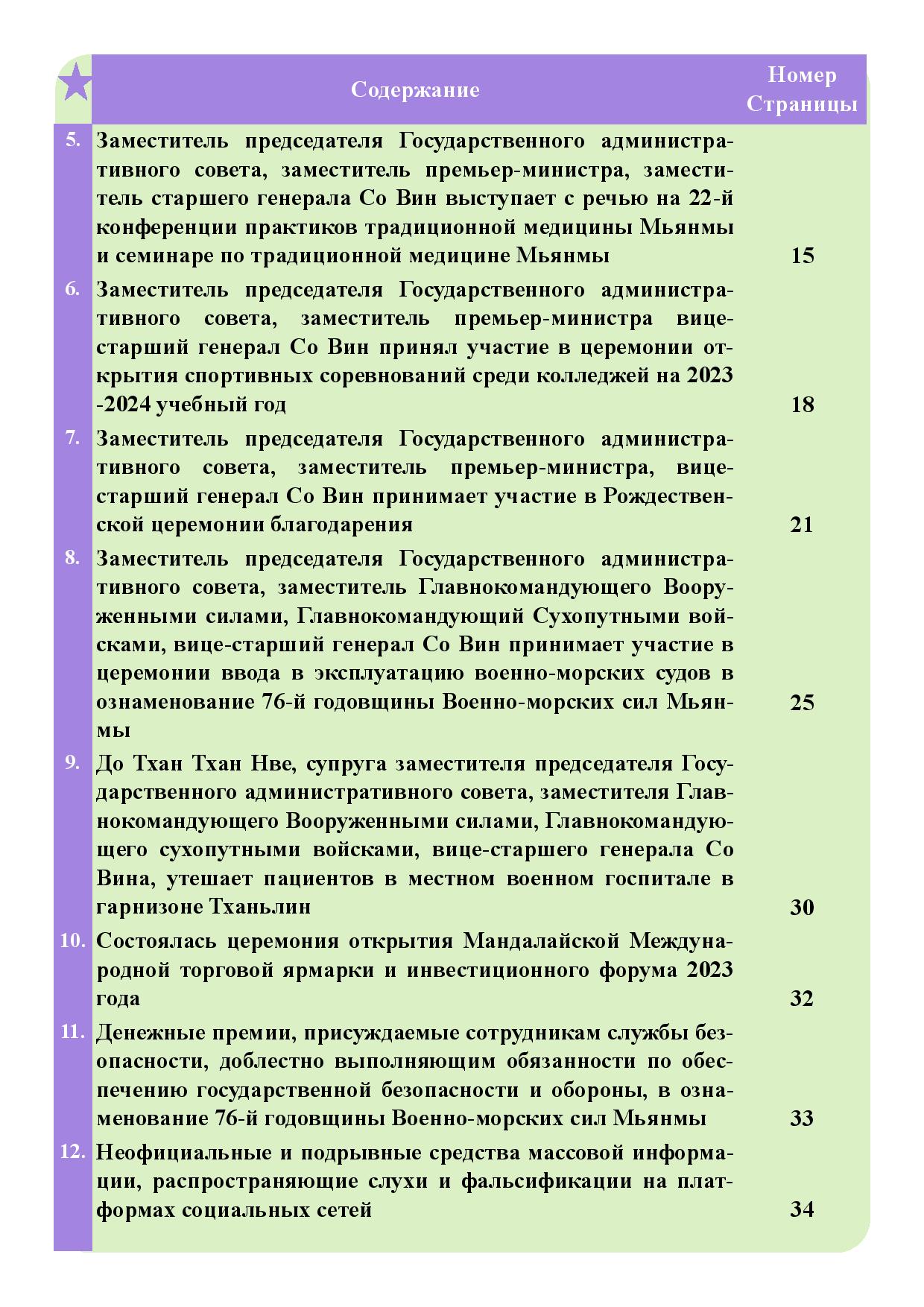 |  | Содержание | Номер Страницы |
|---|---|---|
| 5. | Заместитель председателя Государственного административного совета, заместитель премьер-министра, заместитель старшего генерала Со Вин выступает с речью на 22-й конференции практиков традиционной медицины Мьянмы и семинаре по традиционной медицине Мьянмы | 15 |
| 6. | Заместитель председателя Государственного административного совета, заместитель премьер-министра вице-старший генерал Со Вин принял участие в церемонии открытия спортивных соревнований среди колледжей на 2023 -2024 учебный год | 18 |
| 7. | Заместитель председателя Государственного административного совета, заместитель премьер-министра, вице-старший генерал Со Вин принимает участие в Рождественской церемонии благодарения | 21 |
| 8. | Заместитель председателя Государственного административного совета, заместитель Главнокомандующего Вооруженными силами, Главнокомандующий Сухопутными войсками, вице-старший генерал Со Вин принимает участие в церемонии ввода в эксплуатацию военно-морских судов в ознаменование 76-й годовщины Военно-морских сил Мьянмы | 25 |
| 9. | До Тхан Тхан Нве, супруга заместителя председателя Государственного административного совета, заместителя Главнокомандующего Вооруженными силами, Главнокомандующего сухопутными войсками, вице-старшего генерала Со Вина, утешает пациентов в местном военном госпитале в гарнизоне Тханьлин | 30 |
| 10. | Состоялась церемония открытия Мандалайской Международной торговой ярмарки и инвестиционного форума 2023 года | 32 |
| 11. | Денежные премии, присуждаемые сотрудникам службы безопасности, доблестно выполняющим обязанности по обеспечению государственной безопасности и обороны, в ознаменование 76-й годовщины Военно-морских сил Мьянмы | 33 |
| 12. | Неофициальные и подрывные средства массовой информации, распространяющие слухи и фальсификации на платформах социальных сетей | 34 |